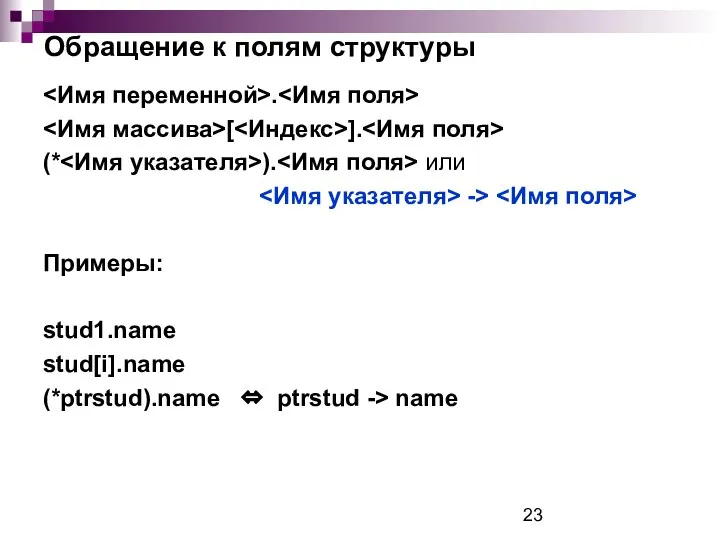 Обращение к полям структуры

<Имя переменной>.<Имя поля>
<Имя массива>[<Индекс>].<Имя поля>
(*<Имя указателя>).<Имя поля> или
<Имя указателя> -> <Имя поля>

Примеры:

stud1.name
stud[i].name
(*ptrstud).name ⇔ ptrstud -> name

23